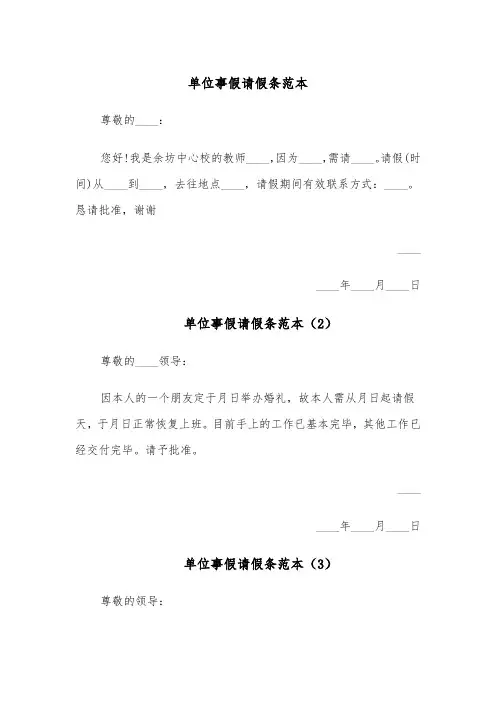 单位事假请假条范本

尊敬的____：

您好!我是余坊中心校的教师____,因为____,需请____。请假(时间)从____到____，去往地点____，请假期间有效联系方式：____。恳请批准，谢谢

____

____年____月____日

单位事假请假条范本（2）

尊敬的____领导：

因本人的一个朋友定于月日举办婚礼，故本人需从月日起请假天，于月日正常恢复上班。目前手上的工作已基本完毕，其他工作已经交付完毕。请予批准。

____

____年____月____日

单位事假请假条范本（3）

尊敬的领导：